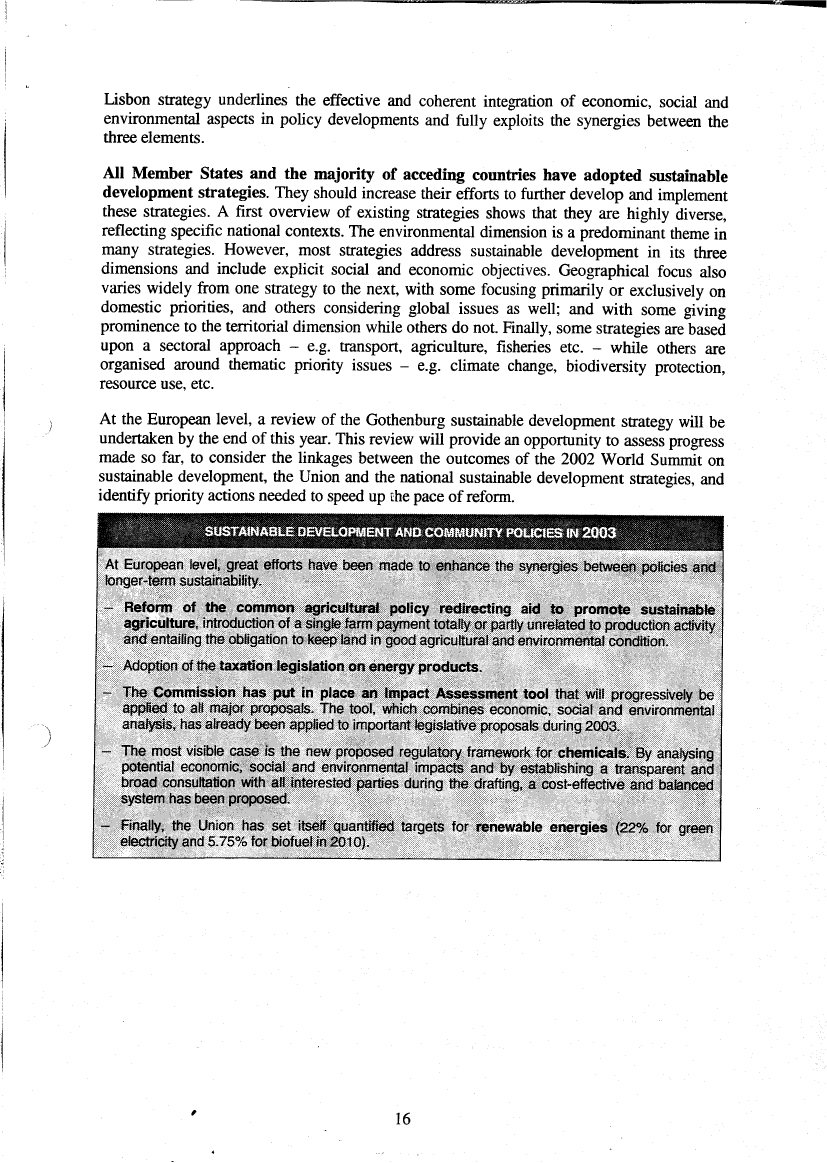 Lisbon strategy underlines the effective and coherent integration of economic, social and environmental aspects in policy developments and fully exploits the synergies between the three elements.

All Member States and the majority of acceding countries have adopted sustainable development strategies. They should increase their efforts to further develop and implement these strategies. A first overview of existing strategies shows that they are highly diverse, reflecting specific national contexts. The environmental dimension is a predominant theme in many strategies. However, most strategies address sustainable development in its three dimensions and include explicit social and economic objectives. Geographical focus also varies widely from one strategy to the next, with some focusing primarily or exclusively on domestic priorities, and others considering global issues as well; and with some giving prominence to the territorial dimension while others do not. Finally, some strategies are based upon a sectoral approach – e.g. transport, agriculture, fisheries etc. – while others are organised around thematic priority issues – e.g. climate change, biodiversity protection, resource use, etc.

At the European level, a review of the Gothenburg sustainable development strategy will be undertaken by the end of this year. This review will provide an opportunity to assess progress made so far, to consider the linkages between the outcomes of the 2002 World Summit on sustainable development, the Union and the national sustainable development strategies, and identify priority actions needed to speed up the pace of reform.

SUSTAINABLE DEVELOPMENT AND COMMUNITY POLICIES IN 2003

At European level, great efforts have been made to enhance the synergies between policies and longer-term sustainability.

– Reform of the common agricultural policy redirecting aid to promote sustainable agriculture, introduction of a single farm payment totally or partly unrelated to production activity and entailing the obligation to keep land in good agricultural and environmental condition.

– Adoption of the taxation legislation on energy products.

– The Commission has put in place an Impact Assessment tool that will progressively be applied to all major proposals. The tool, which combines economic, social and environmental analysis, has already been applied to important legislative proposals during 2003.

– The most visible case is the new proposed regulatory framework for chemicals. By analysing potential economic, social and environmental impacts and by establishing a transparent and broad consultation with all interested parties during the drafting, a cost-effective and balanced system has been proposed.

– Finally, the Union has set itself quantified targets for renewable energies (22% for green electricity and 5.75% for biofuel in 2010).

16